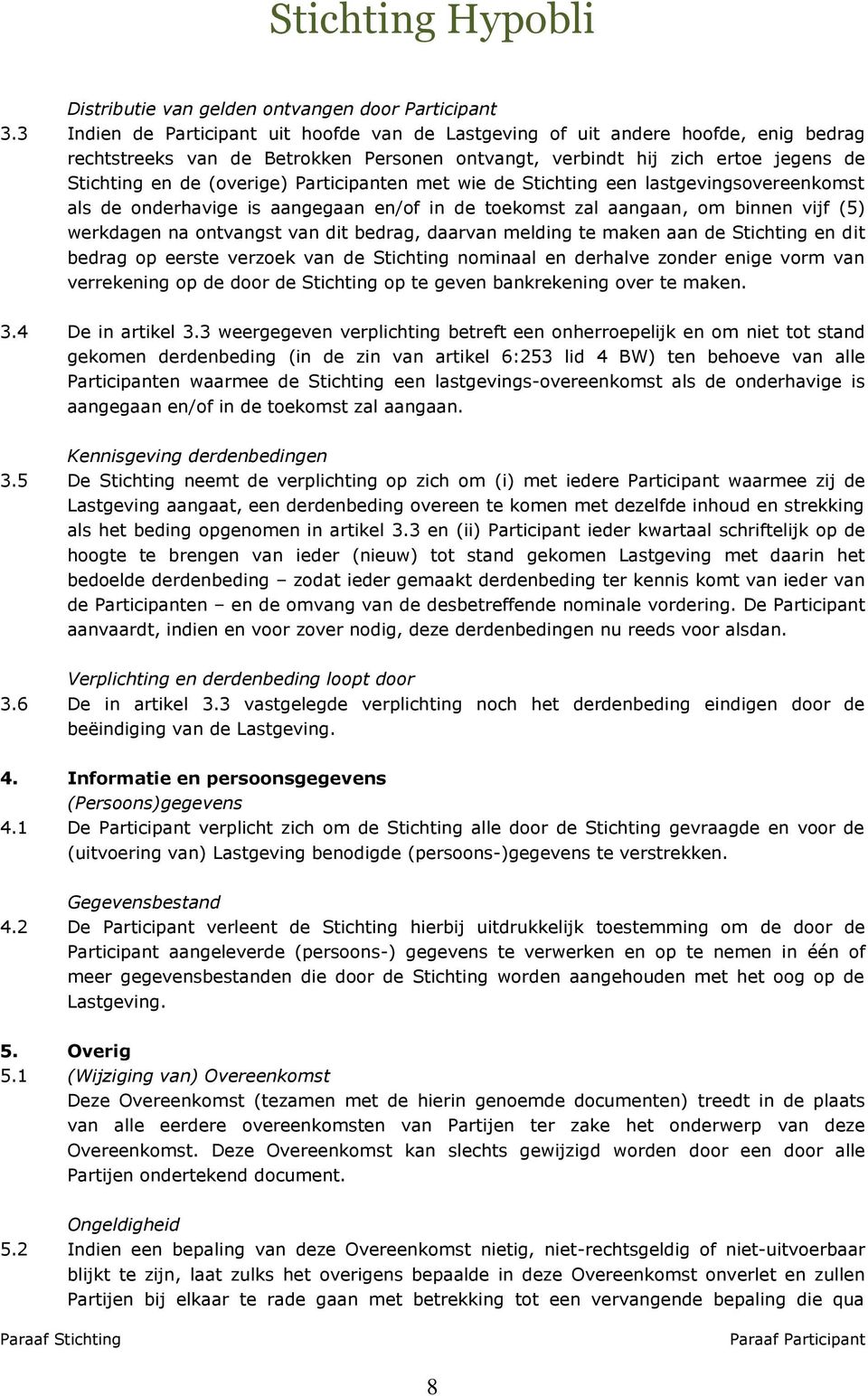 Stichting Hypobli

Distributie van gelden ontvangen door Participant

3.3 Indien de Participant uit hoofde van de Lastgeving of uit andere hoofde, enig bedrag rechtstreeks van de Betrokken Personen ontvangt, verbindt hij zich ertoe jegens de Stichting en de (overige) Participanten met wie de Stichting een lastgevingsovereenkomst als de onderhavige is aangegaan en/of in de toekomst zal aangaan, om binnen vijf (5) werkdagen na ontvangst van dit bedrag, daarvan melding te maken aan de Stichting en dit bedrag op eerste verzoek van de Stichting nominaal en derhalve zonder enige vorm van verrekening op de door de Stichting op te geven bankrekening over te maken.

3.4 De in artikel 3.3 weergegeven verplichting betreft een onherroepelijk en om niet tot stand gekomen derdenbeding (in de zin van artikel 6:253 lid 4 BW) ten behoeve van alle Participanten waarmee de Stichting een lastgevings-overeenkomst als de onderhavige is aangegaan en/of in de toekomst zal aangaan.

Kennisgeving derdenbedingen

3.5 De Stichting neemt de verplichting op zich om (i) met iedere Participant waarmee zij de Lastgeving aangaat, een derdenbeding overeen te komen met dezelfde inhoud en strekking als het beding opgenomen in artikel 3.3 en (ii) Participant ieder kwartaal schriftelijk op de hoogte te brengen van ieder (nieuw) tot stand gekomen Lastgeving met daarin het bedoelde derdenbeding – zodat ieder gemaakt derdenbeding ter kennis komt van ieder van de Participanten – en de omvang van de desbetreffende nominale vordering. De Participant aanvaardt, indien en voor zover nodig, deze derdenbedingen nu reeds voor alsdan.

Verplichting en derdenbeding loopt door

3.6 De in artikel 3.3 vastgelegde verplichting noch het derdenbeding eindigen door de beëindiging van de Lastgeving.

4. Informatie en persoonsgegevens

(Persoons)gegevens

4.1 De Participant verplicht zich om de Stichting alle door de Stichting gevraagde en voor de (uitvoering van) Lastgeving benodigde (persoons-)gegevens te verstrekken.

Gegevensbestand

4.2 De Participant verleent de Stichting hierbij uitdrukkelijk toestemming om de door de Participant aangeleverde (persoons-) gegevens te verwerken en op te nemen in één of meer gegevensbestanden die door de Stichting worden aangehouden met het oog op de Lastgeving.

5. Overig

5.1 (Wijziging van) Overeenkomst

Deze Overeenkomst (tezamen met de hierin genoemde documenten) treedt in de plaats van alle eerdere overeenkomsten van Partijen ter zake het onderwerp van deze Overeenkomst. Deze Overeenkomst kan slechts gewijzigd worden door een door alle Partijen ondertekend document.

Ongeldigheid

5.2 Indien een bepaling van deze Overeenkomst nietig, niet-rechtsgeldig of niet-uitvoerbaar blijkt te zijn, laat zulks het overigens bepaalde in deze Overeenkomst onverlet en zullen Partijen bij elkaar te rade gaan met betrekking tot een vervangende bepaling die qua

Paraaf Stichting

Paraaf Participant

8